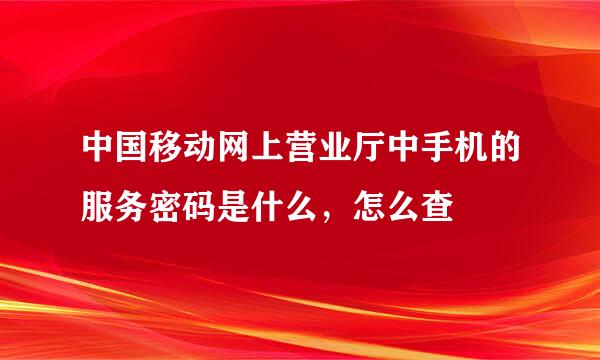 中国移动网上营业厅中手机的服务密码是什么，怎么查